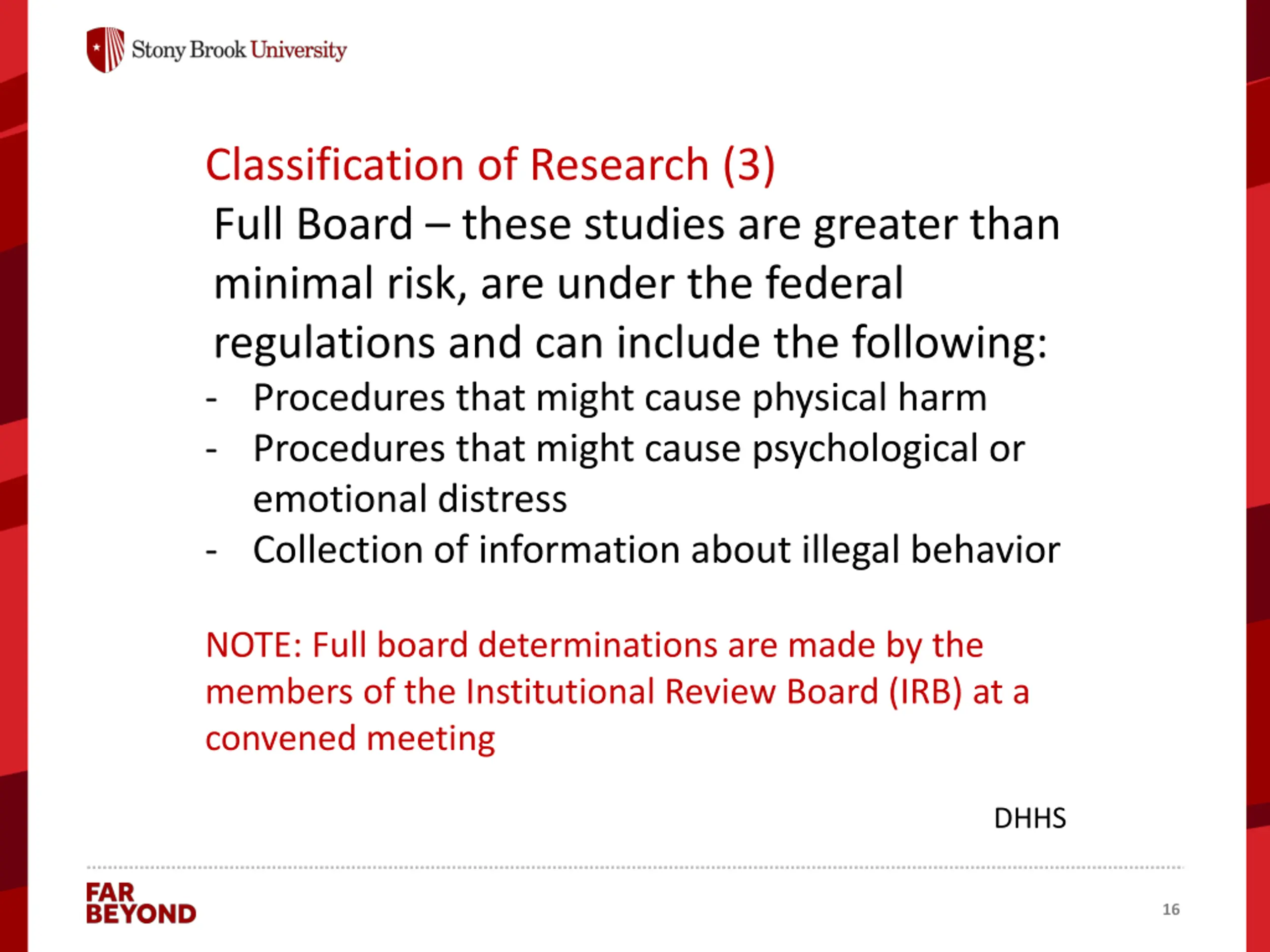 Stony Brook University

Classification of Research (3)

Full Board – these studies are greater than minimal risk, are under the federal regulations and can include the following:

- Procedures that might cause physical harm
- Procedures that might cause psychological or emotional distress
- Collection of information about illegal behavior

NOTE: Full board determinations are made by the members of the Institutional Review Board (IRB) at a convened meeting

DHHS

FAR BEYOND

16